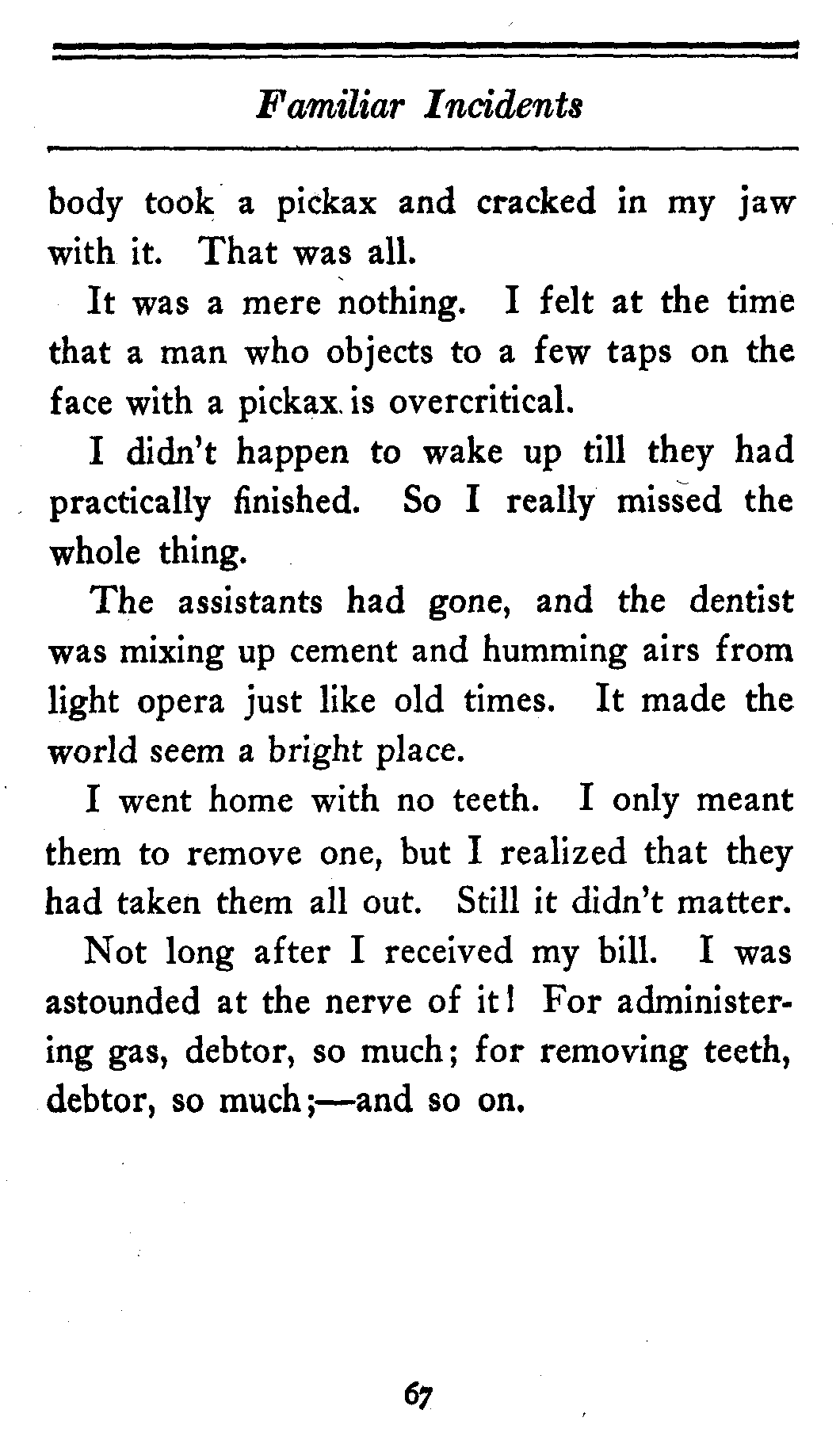 Familiar Incidents

body took a pickax and cracked in my jaw with it. That was all.

It was a mere nothing. I felt at the time that a man who objects to a few taps on the face with a pickax is overcritical.

I didn't happen to wake up till they had practically finished. So I really missed the whole thing.

The assistants had gone, and the dentist was mixing up cement and humming airs from light opera just like old times. It made the world seem a bright place.

I went home with no teeth. I only meant them to remove one, but I realized that they had taken them all out. Still it didn't matter.

Not long after I received my bill. I was astounded at the nerve of it! For administering gas, debtor, so much; for removing teeth, debtor, so much;—and so on.

67